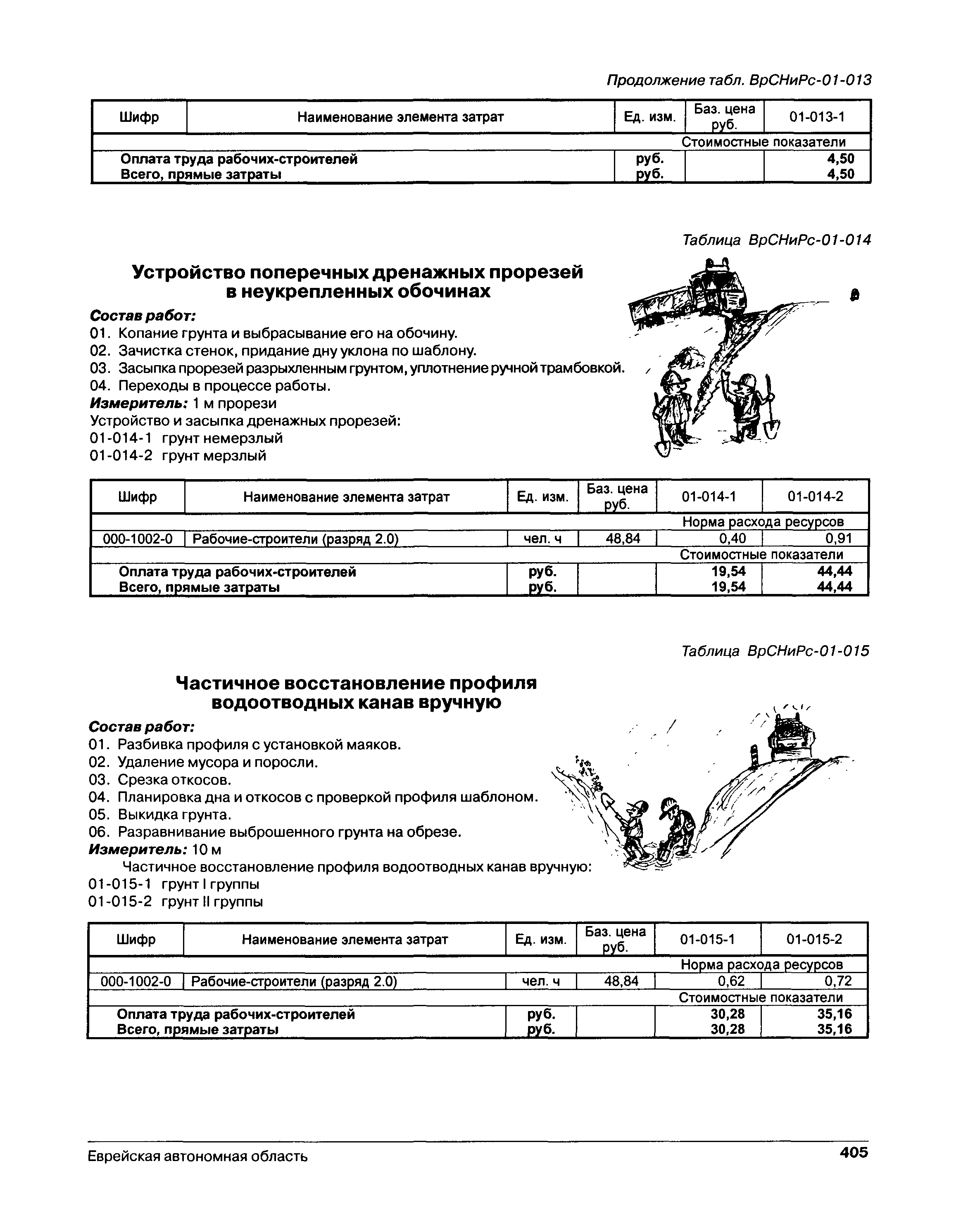 Продолжение табл. ВрСНиРс-01-013

| Шифр | Наименование элемента затрат | Ед. изм. | Баз. цена руб. | 01-013-1 |
|---|---|---|---|---|
| | | | | Стоимостные показатели |
| | Оплата труда рабочих-строителей | руб. | | 4,50 |
| | Всего, прямые затраты | руб. | | 4,50 |

Таблица ВрСНиРс-01-014

Устройство поперечных дренажных прорезей в неукрепленных обочинах

Состав работ:
01. Копание грунта и выбрасывание его на обочину.
02. Зачистка стенок, придание дну уклона по шаблону.
03. Засыпка прорезей разрыхленным грунтом, уплотнение ручной трамбовкой.
04. Переходы в процессе работы.
Измеритель: 1 м прорези
Устройство и засыпка дренажных прорезей:
01-014-1 грунт немерзлый
01-014-2 грунт мерзлый

| Шифр | Наименование элемента затрат | Ед. изм. | Баз. цена руб. | 01-014-1 | 01-014-2 |
|---|---|---|---|---|---|
| | | | | Норма расхода ресурсов | |
| 000-1002-0 | Рабочие-строители (разряд 2.0) | чел. ч | 48,84 | 0,40 | 0,91 |
| | | | | Стоимостные показатели | |
| | Оплата труда рабочих-строителей | руб. | | 19,54 | 44,44 |
| | Всего, прямые затраты | руб. | | 19,54 | 44,44 |

Таблица ВрСНиРс-01-015

Частичное восстановление профиля водоотводных канав вручную

Состав работ:
01. Разбивка профиля с установкой маяков.
02. Удаление мусора и поросли.
03. Срезка откосов.
04. Планировка дна и откосов с проверкой профиля шаблоном.
05. Выкидка грунта.
06. Разравнивание выброшенного грунта на обрезе.
Измеритель: 10 м
Частичное восстановление профиля водоотводных канав вручную:
01-015-1 грунт I группы
01-015-2 грунт II группы

| Шифр | Наименование элемента затрат | Ед. изм. | Баз. цена руб. | 01-015-1 | 01-015-2 |
|---|---|---|---|---|---|
| | | | | Норма расхода ресурсов | |
| 000-1002-0 | Рабочие-строители (разряд 2.0) | чел. ч | 48,84 | 0,62 | 0,72 |
| | | | | Стоимостные показатели | |
| | Оплата труда рабочих-строителей | руб. | | 30,28 | 35,16 |
| | Всего, прямые затраты | руб. | | 30,28 | 35,16 |

Еврейская автономная область 405